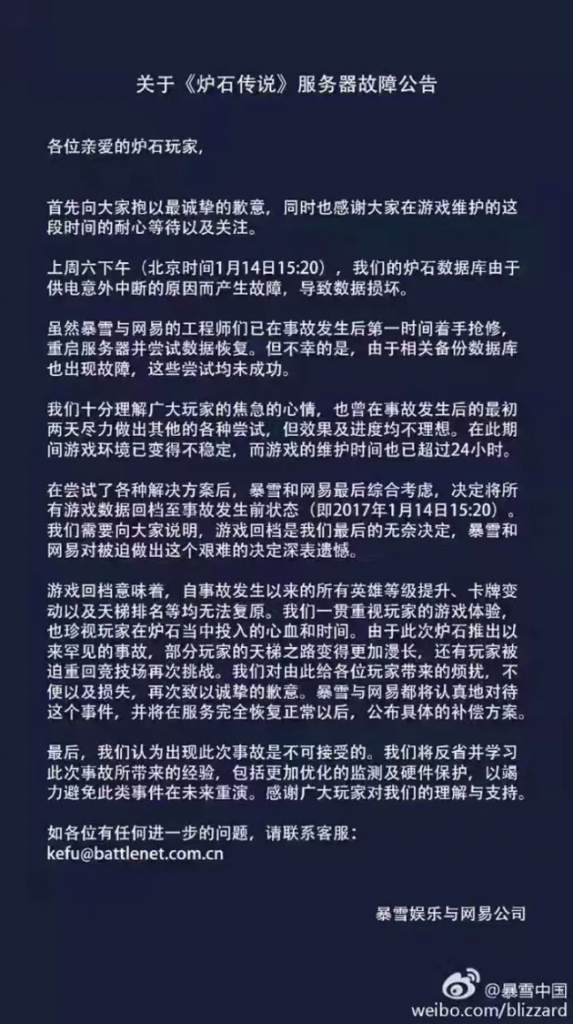 关于《炉石传说》服务器故障公告

各位亲爱的炉石玩家,

首先向大家抱以最诚挚的歉意，同时也感谢大家在游戏维护的这段时间的耐心等待以及关注。

上周六下午（北京时间1月14日15:20），我们的炉石数据库由于供电意外中断的原因而产生故障，导致数据损坏。

虽然暴雪与网易的工程师们已在事故发生后第一时间着手抢修，重启服务器并尝试数据恢复。但不幸的是，由于相关备份数据库也出现故障，这些尝试均未成功。

我们十分理解广大玩家的焦急的心情，也曾在事故发生后的最初两天尽力做出其他的各种尝试，但效果及进度均不理想。在此期间游戏环境已变得不稳定，而游戏的维护时间也已超过24小时。

在尝试了各种解决方案后，暴雪和网易最后综合考虑，决定将所有游戏数据回档至事故发生前状态（即2017年1月14日15:20）。我们需要向大家说明，游戏回档是我们最后的无奈决定，暴雪和网易对被迫做出这个艰难的决定深表遗憾。

游戏回档意味着，自事故发生以来的所有英雄等级提升、卡牌变动以及天梯排名等均无法复原。我们一贯重视玩家的游戏体验，也珍视玩家在炉石当中投入的心血和时间。由于此次炉石推出以来罕见的事故，部分玩家的天梯之路变得更加漫长，还有玩家被迫重回竞技场再次挑战。我们对由此给各位玩家带来的烦扰，不便以及损失，再次致以诚挚的歉意。暴雪与网易都将认真地对待这个事件，并将在服务完全恢复正常以后，公布具体的补偿方案。

最后，我们认为出现此次事故是不可接受的。我们将反省并学习此次事故所带来的经验，包括更加优化的监测及硬件保护，以竭力避免此类事件在未来重演。感谢广大玩家对我们的理解与支持。

如各位有任何进一步的问题，请联系客服：
kefu@battlenet.com.cn

暴雪娱乐与网易公司

@暴雪中国
weibo.com/blizzard